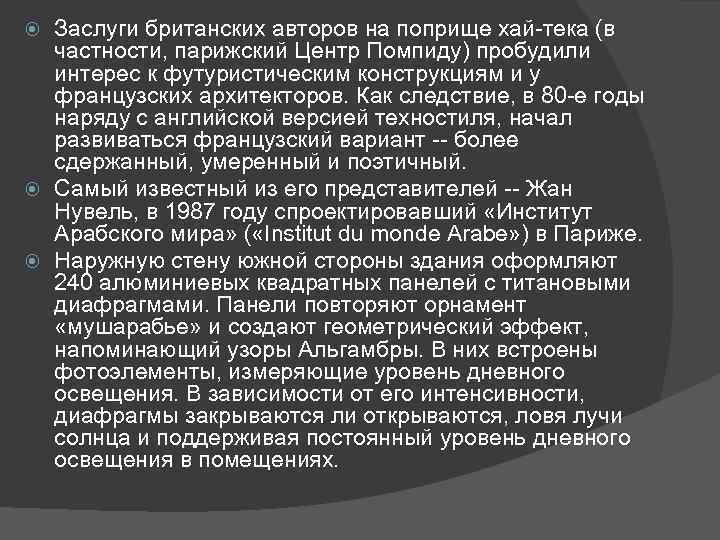 Заслуги британских авторов на поприще хай-тека (в частности, парижский Центр Помпиду) пробудили интерес к футуристическим конструкциям и у французских архитекторов. Как следствие, в 80-е годы наряду с английской версией техностиля, начал развиваться французский вариант -- более сдержанный, умеренный и поэтичный.

Самый известный из его представителей -- Жан Нувель, в 1987 году спроектировавший «Институт Арабского мира» («Institut du monde Arabe») в Париже.

Наружную стену южной стороны здания оформляют 240 алюминиевых квадратных панелей с титановыми диафрагмами. Панели повторяют орнамент «мушарабье» и создают геометрический эффект, напоминающий узоры Альгамбры. В них встроены фотоэлементы, измеряющие уровень дневного освещения. В зависимости от его интенсивности, диафрагмы закрываются ли открываются, ловя лучи солнца и поддерживая постоянный уровень дневного освещения в помещениях.